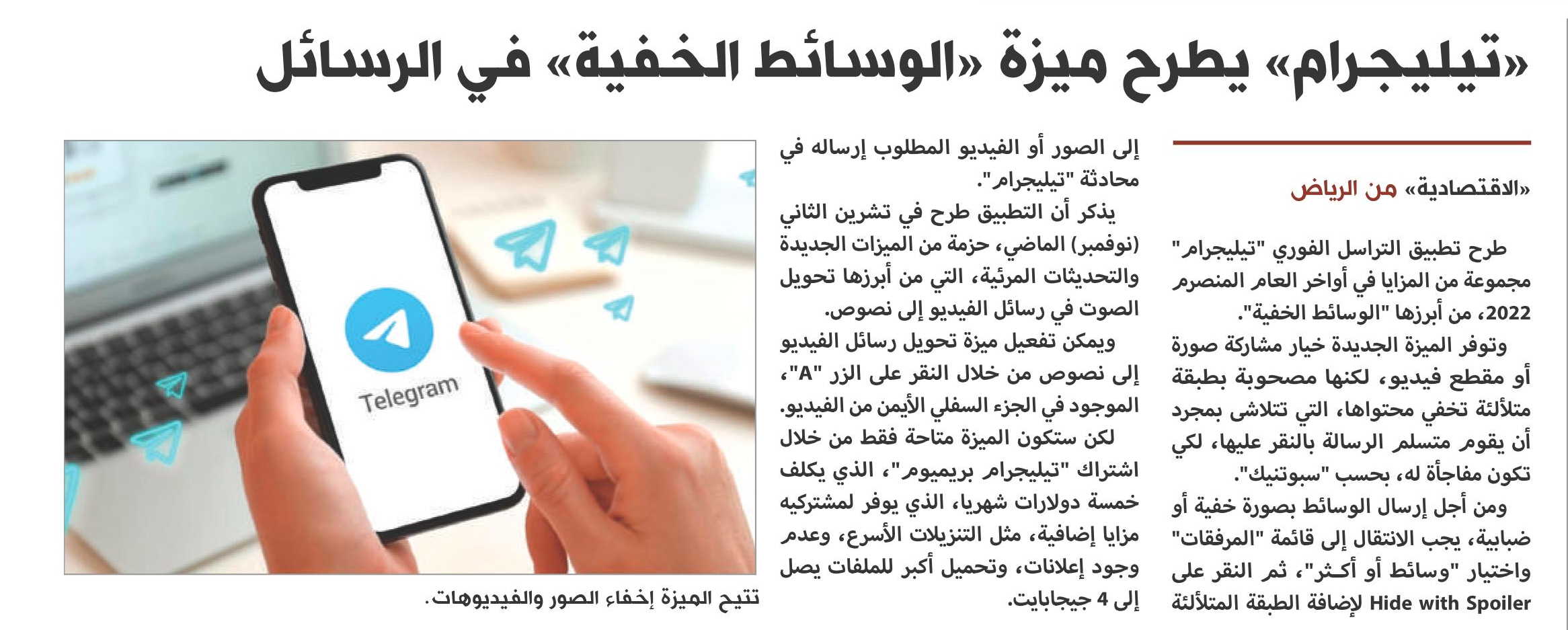 «تيليجرام» يطرح ميزة «الوسائط الخفية» في الرسائل

«الاقتصادية» من الرياض

طرح تطبيق التراسل الفوري "تيليجرام" مجموعة من المزايا في أواخر العام المنصرم 2022، من أبرزها "الوسائط الخفية".

وتوفر الميزة الجديدة خيار مشاركة صورة أو مقطع فيديو، لكنها مصحوبة بطبقة متلألئة تخفي محتواها، التي تتلاشى بمجرد أن يقوم متسلم الرسالة بالنقر عليها، لكي تكون مفاجأة له، بحسب "سبوتنيك".

ومن أجل إرسال الوسائط بصورة خفية أو ضبابية، يجب الانتقال إلى قائمة "المرفقات" واختيار "وسائط أو أكثر"، ثم النقر على Hide with Spoiler لإضافة الطبقة المتلألئة إلى الصور أو الفيديو المطلوب إرساله في محادثة "تيليجرام".

يذكر أن التطبيق طرح في تشرين الثاني (نوفمبر) الماضي، حزمة من الميزات الجديدة والتحديثات المرئية، التي من أبرزها تحويل الصوت في رسائل الفيديو إلى نصوص.

ويمكن تفعيل ميزة تحويل رسائل الفيديو إلى نصوص من خلال النقر على الزر "A"، الموجود في الجزء السفلي الأيمن من الفيديو.

لكن ستكون الميزة متاحة فقط من خلال اشتراك "تيليجرام بريميوم"، الذي يكلف خمسة دولارات شهريا، الذي يوفر لمشتركيه مزايا إضافية، مثل التنزيلات الأسرع، وعدم وجود إعلانات، وتحميل أكبر للملفات يصل إلى 4 جيجابايت.

Telegram

تتيح الميزة إخفاء الصور والفيديوهات.